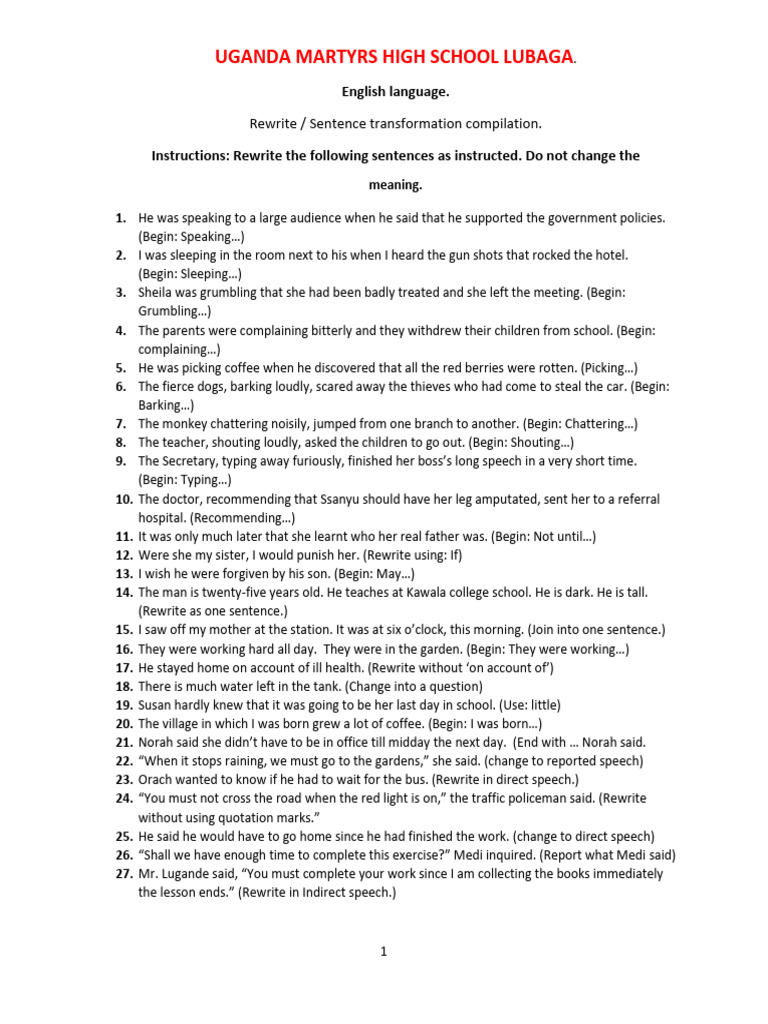 UGANDA MARTYRS HIGH SCHOOL LUBAGA.

English language.

Rewrite / Sentence transformation compilation.

Instructions: Rewrite the following sentences as instructed. Do not change the meaning.

1. He was speaking to a large audience when he said that he supported the government policies. (Begin: Speaking…)
2. I was sleeping in the room next to his when I heard the gun shots that rocked the hotel. (Begin: Sleeping…)
3. Sheila was grumbling that she had been badly treated and she left the meeting. (Begin: Grumbling…)
4. The parents were complaining bitterly and they withdrew their children from school. (Begin: complaining…)
5. He was picking coffee when he discovered that all the red berries were rotten. (Picking…)
6. The fierce dogs, barking loudly, scared away the thieves who had come to steal the car. (Begin: Barking…)
7. The monkey chattering noisily, jumped from one branch to another. (Begin: Chattering…)
8. The teacher, shouting loudly, asked the children to go out. (Begin: Shouting…)
9. The Secretary, typing away furiously, finished her boss's long speech in a very short time. (Begin: Typing…)
10. The doctor, recommending that Ssanyu should have her leg amputated, sent her to a referral hospital. (Recommending…)
11. It was only much later that she learnt who her real father was. (Begin: Not until…)
12. Were she my sister, I would punish her. (Rewrite using: If)
13. I wish he were forgiven by his son. (Begin: May…)
14. The man is twenty-five years old. He teaches at Kawala college school. He is dark. He is tall. (Rewrite as one sentence.)
15. I saw off my mother at the station. It was at six o'clock, this morning. (Join into one sentence.)
16. They were working hard all day. They were in the garden. (Begin: They were working…)
17. He stayed home on account of ill health. (Rewrite without 'on account of')
18. There is much water left in the tank. (Change into a question)
19. Susan hardly knew that it was going to be her last day in school. (Use: little)
20. The village in which I was born grew a lot of coffee. (Begin: I was born…)
21. Norah said she didn't have to be in office till midday the next day. (End with … Norah said.
22. "When it stops raining, we must go to the gardens," she said. (change to reported speech)
23. Orach wanted to know if he had to wait for the bus. (Rewrite in direct speech.)
24. "You must not cross the road when the red light is on," the traffic policeman said. (Rewrite without using quotation marks."
25. He said he would have to go home since he had finished the work. (change to direct speech)
26. "Shall we have enough time to complete this exercise?" Medi inquired. (Report what Medi said)
27. Mr. Lugande said, "You must complete your work since I am collecting the books immediately the lesson ends." (Rewrite in Indirect speech.)

1